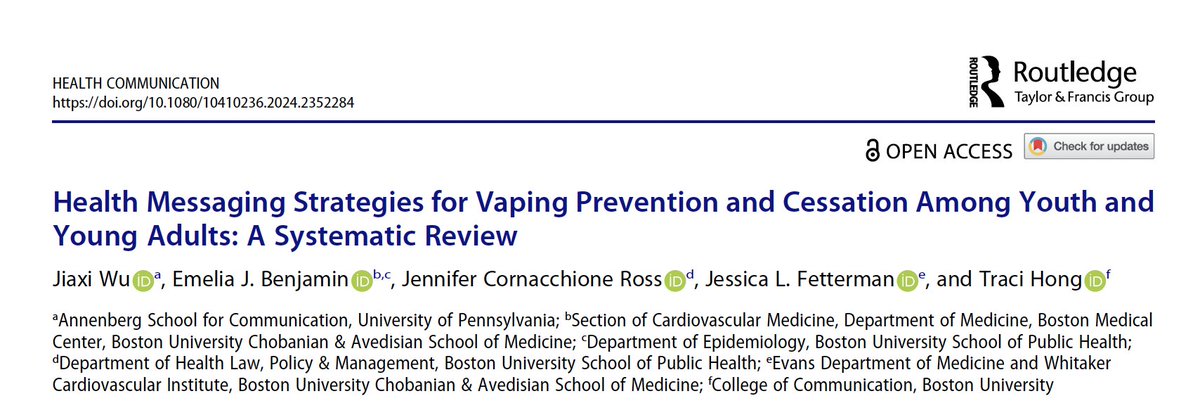 HEALTH COMMUNICATION
https://doi.org/10.1080/10410236.2024.2352284

ROUTLEDGE Routledge
Taylor & Francis Group

OPEN ACCESS Check for updates

Health Messaging Strategies for Vaping Prevention and Cessation Among Youth and Young Adults: A Systematic Review

Jiaxi Wu $^{a}$, Emelia J. Benjamin $^{b,c}$, Jennifer Cornacchione Ross $^{d}$, Jessica L. Fetterman $^{e}$, and Traci Hong $^{f}$

$^{a}$Annenberg School for Communication, University of Pennsylvania; $^{b}$Section of Cardiovascular Medicine, Department of Medicine, Boston Medical Center, Boston University Chobanian & Avedisian School of Medicine; $^{c}$Department of Epidemiology, Boston University School of Public Health; $^{d}$Department of Health Law, Policy & Management, Boston University School of Public Health; $^{e}$Evans Department of Medicine and Whitaker Cardiovascular Institute, Boston University Chobanian & Avedisian School of Medicine; $^{f}$College of Communication, Boston University